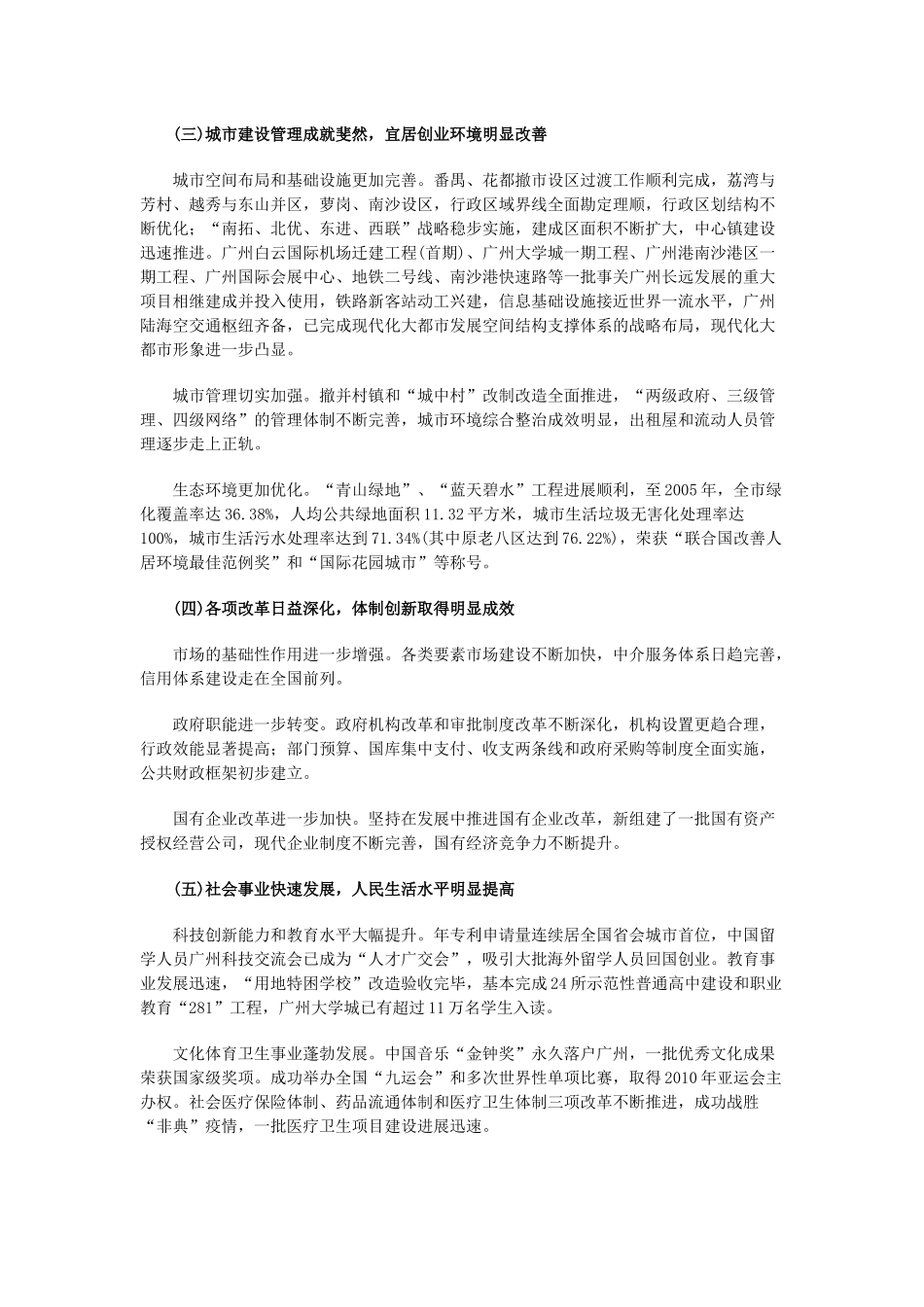 (三)城市建设管理成就斐然，宜居创业环境明显改善

城市空间布局和基础设施更加完善。番禺、花都撤市设区过渡工作顺利完成，荔湾与芳村、越秀与东山并区，萝岗、南沙设区，行政区域界线全面勘定理顺，行政区划结构不断优化；“南拓、北优、东进、西联”战略稳步实施，建成区面积不断扩大，中心镇建设迅速推进。广州白云国际机场迁建工程(首期)、广州大学城一期工程、广州港南沙港区一期工程、广州国际会展中心、地铁二号线、南沙港快速路等一批事关广州长远发展的重大项目相继建成并投入使用，铁路新客站动工兴建，信息基础设施接近世界一流水平，广州陆海空交通枢纽齐备，已完成现代化大都市发展空间结构支撑体系的战略布局，现代化大都市形象进一步凸显。

城市管理切实加强。撤并村镇和“城中村”改制改造全面推进，“两级政府、三级管理、四级网络”的管理体制不断完善，城市环境综合整治成效明显，出租屋和流动人员管理逐步走上正轨。

生态环境更加优化。“青山绿地”、“蓝天碧水”工程进展顺利，至2005年，全市绿化覆盖率达36.38%，人均公共绿地面积11.32平方米，城市生活垃圾无害化处理率达100%，城市生活污水处理率达到71.34%(其中原老八区达到76.22%)，荣获“联合国改善人居环境最佳范例奖”和“国际花园城市”等称号。

(四)各项改革日益深化，体制创新取得明显成效

市场的基础性作用进一步增强。各类要素市场建设不断加快，中介服务体系日趋完善，信用体系建设走在全国前列。

政府职能进一步转变。政府机构改革和审批制度改革不断深化，机构设置更趋合理，行政效能显著提高；部门预算、国库集中支付、收支两条线和政府采购等制度全面实施，公共财政框架初步建立。

国有企业改革进一步加快。坚持在发展中推进国有企业改革，新组建了一批国有资产授权经营公司，现代企业制度不断完善，国有经济竞争力不断提升。

(五)社会事业快速发展，人民生活水平明显提高

科技创新能力和教育水平大幅提升。年专利申请量连续居全国省会城市首位，中国留学人员广州科技交流会已成为“人才广交会”，吸引大批海外留学人员回国创业。教育事业发展迅速，“用地特困学校”改造验收完毕，基本完成24所示范性普通高中建设和职业教育“281”工程，广州大学城已有超过11万名学生入读。

文化体育卫生事业蓬勃发展。中国音乐“金钟奖”永久落户广州，一批优秀文化成果荣获国家级奖项。成功举办全国“九运会”和多次世界性单项比赛，取得2010年亚运会主办权。社会医疗保险体制、药品流通体制和医疗卫生体制三项改革不断推进，成功战胜“非典”疫情，一批医疗卫生项目建设进展迅速。